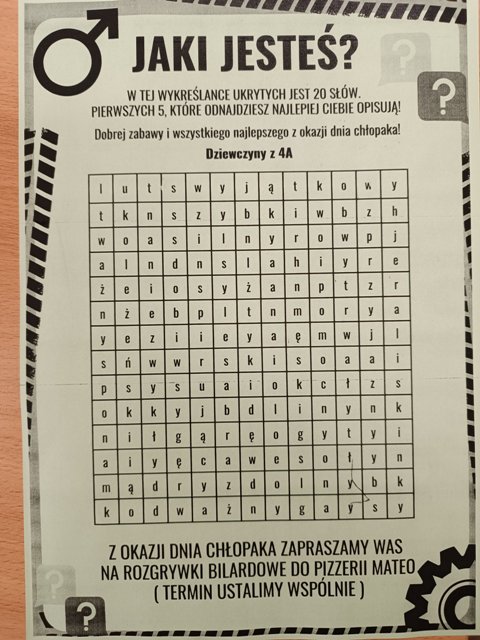 JAKI JESTEŚ?

W TEJ WYKREŚLANCE UKRYTYCH JEST 20 SŁÓW. PIERWSZYCH 5, KTÓRE ODNAJDZIESZ NAJLEPIEJ CIEBIE OPISUJĄ!

Dobrej zabawy i wszystkiego najlepszego z okazji dnia chłopaka!

Dziewczyny z 4A

| l | u | t | s | w | y | j | ą | t | k | o | w | y |
|---|---|---|---|---|---|---|---|---|---|---|---|---|
| t | k | n | s | z | y | b | k | i | w | b | z | h |
| w | o | a | s | i | l | n | y | r | o | w | p | j |
| a | l | n | d | n | s | l | a | h | i | y | r | e |
| ż | e | i | o | s | y | ż | a | n | p | t | z | r |
| n | ż | e | b | p | l | t | n | m | o | r | y | a |
| y | e | z | i | i | e | y | a | ę | m | w | j | l |
| s | ń | w | w | r | s | k | i | s | o | a | a | i |
| p | s | y | s | u | a | i | o | k | c | ł | z | s |
| o | k | k | y | j | b | d | l | i | n | y | n | k |
| n | i | ł | g | ą | r | ę | o | g | y | t | y | i |
| a | i | y | ę | c | a | w | e | s | o | ł | y | n |
| m | ą | d | r | y | z | d | o | l | n | y | b | k |
| k | o | d | w | a | ż | n | y | g | a | y | s | y |

Z OKAZJI DNIA CHŁOPAKA ZAPRASZAMY WAS NA ROZGRYWKI BILARDOWE DO PIZZERII MATEO ( TERMIN USTALIMY WSPÓLNIE )